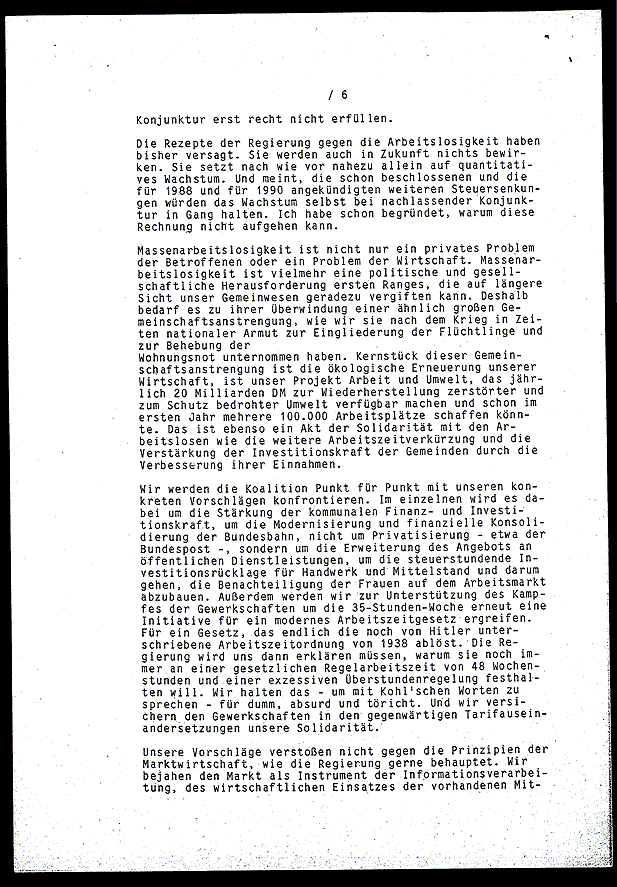 / 6

Konjunktur erst recht nicht erfüllen.

Die Rezepte der Regierung gegen die Arbeitslosigkeit haben bisher versagt. Sie werden auch in Zukunft nichts bewirken. Sie setzt nach wie vor nahezu allein auf quantitatives Wachstum. Und meint, die schon beschlossenen und die für 1988 und für 1990 angekündigten weiteren Steuersenkungen würden das Wachstum selbst bei nachlassender Konjunktur in Gang halten. Ich habe schon begründet, warum diese Rechnung nicht aufgehen kann.

Massenarbeitslosigkeit ist nicht nur ein privates Problem der Betroffenen oder ein Problem der Wirtschaft. Massenarbeitslosigkeit ist vielmehr eine politische und gesellschaftliche Herausforderung ersten Ranges, die auf längere Sicht unser Gemeinwesen geradezu vergiften kann. Deshalb bedarf es zu ihrer Überwindung einer ähnlich großen Gemeinschaftsanstrengung, wie wir sie nach dem Krieg in Zeiten nationaler Armut zur Eingliederung der Flüchtlinge und zur Behebung der Wohnungsnot unternommen haben. Kernstück dieser Gemeinschaftsanstrengung ist die ökologische Erneuerung unserer Wirtschaft, ist unser Projekt Arbeit und Umwelt, das jährlich 20 Milliarden DM zur Wiederherstellung zerstörter und zum Schutz bedrohter Umwelt verfügbar machen und schon im ersten Jahr mehrere 100.000 Arbeitsplätze schaffen könnte. Das ist ebenso ein Akt der Solidarität mit den Arbeitslosen wie die weitere Arbeitszeitverkürzung und die Verstärkung der Investitionskraft der Gemeinden durch die Verbesserung ihrer Einnahmen.

Wir werden die Koalition Punkt für Punkt mit unseren konkreten Vorschlägen konfrontieren. Im einzelnen wird es dabei um die Stärkung der kommunalen Finanz- und Investitionskraft, um die Modernisierung und finanzielle Konsolidierung der Bundesbahn, nicht um Privatisierung - etwa der Bundespost -, sondern um die Erweiterung des Angebots an öffentlichen Dienstleistungen, um die steuerstundende Investitionsrücklage für Handwerk und Mittelstand und darum gehen, die Benachteiligung der Frauen auf dem Arbeitsmarkt abzubauen. Außerdem werden wir zur Unterstützung des Kampfes der Gewerkschaften um die 35-Stunden-Woche erneut eine Initiative für ein modernes Arbeitszeitgesetz ergreifen. Für ein Gesetz, das endlich die noch von Hitler unterschriebene Arbeitszeitordnung von 1938 ablöst. Die Regierung wird uns dann erklären müssen, warum sie noch immer an einer gesetzlichen Regelarbeitszeit von 48 Wochenstunden und einer exzessiven Überstundenregelung festhalten will. Wir halten das - um mit Kohl'schen Worten zu sprechen - für dumm, absurd und töricht. Und wir versichern den Gewerkschaften in den gegenwärtigen Tarifauseinandersetzungen unsere Solidarität.

Unsere Vorschläge verstoßen nicht gegen die Prinzipien der Marktwirtschaft, wie die Regierung gerne behauptet. Wir bejahen den Markt als Instrument der Informationsverarbeitung, des wirtschaftlichen Einsatzes der vorhandenen Mit-